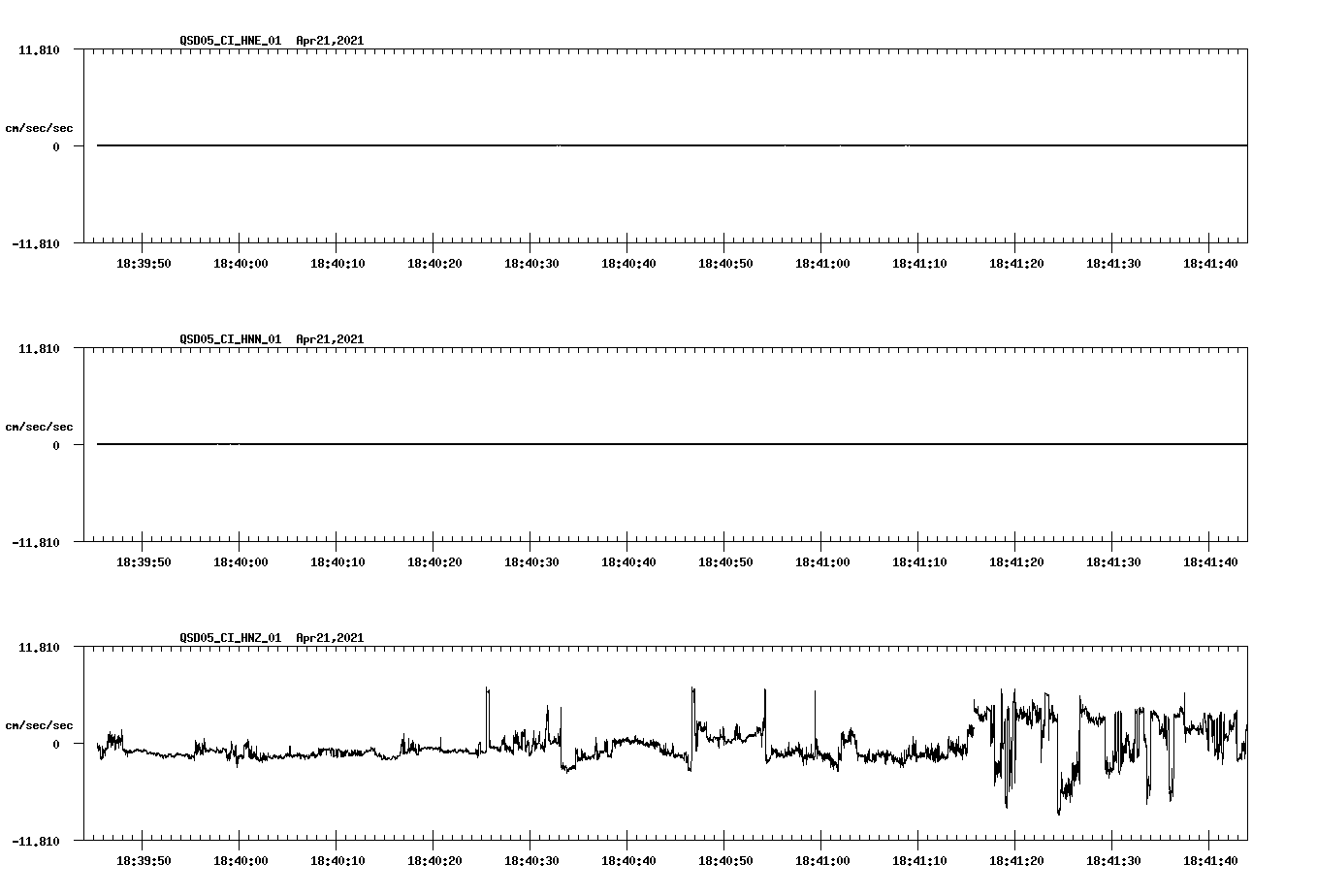 QSD05_CI_HNE_01 Apr21,2021

11.810

cm/sec/sec

0

-11.810

18:39:50 18:40:00 18:40:10 18:40:20 18:40:30 18:40:40 18:40:50 18:41:00 18:41:10 18:41:20 18:41:30 18:41:40

QSD05_CI_HNN_01 Apr21,2021

11.810

cm/sec/sec

0

-11.810

18:39:50 18:40:00 18:40:10 18:40:20 18:40:30 18:40:40 18:40:50 18:41:00 18:41:10 18:41:20 18:41:30 18:41:40

QSD05_CI_HNZ_01 Apr21,2021

11.810

cm/sec/sec

0

-11.810

18:39:50 18:40:00 18:40:10 18:40:20 18:40:30 18:40:40 18:40:50 18:41:00 18:41:10 18:41:20 18:41:30 18:41:40